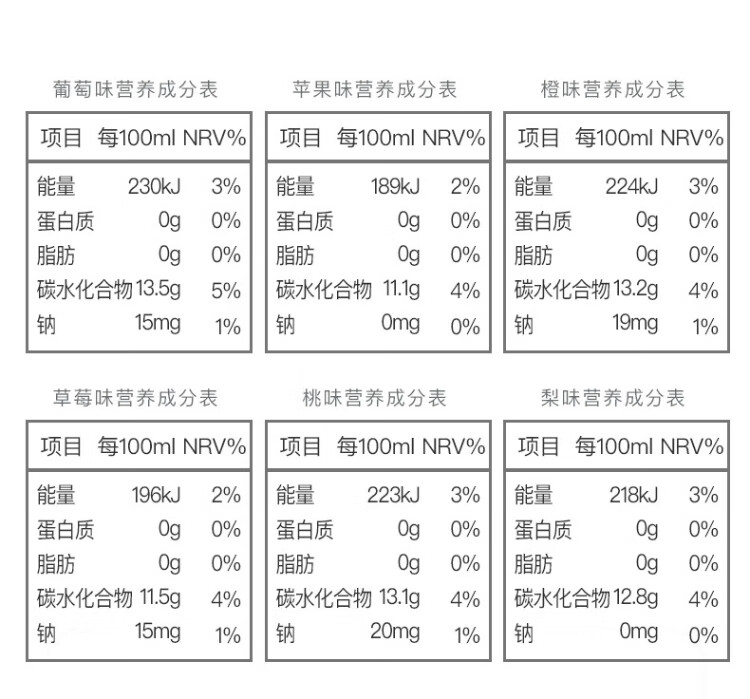 葡萄味营养成分表

| 项目 | 每100ml | NRV% |
|---|---|---|
| 能量 | 230kJ | 3% |
| 蛋白质 | 0g | 0% |
| 脂肪 | 0g | 0% |
| 碳水化合物 | 13.5g | 5% |
| 钠 | 15mg | 1% |

苹果味营养成分表

| 项目 | 每100ml | NRV% |
|---|---|---|
| 能量 | 189kJ | 2% |
| 蛋白质 | 0g | 0% |
| 脂肪 | 0g | 0% |
| 碳水化合物 | 11.1g | 4% |
| 钠 | 0mg | 0% |

橙味营养成分表

| 项目 | 每100ml | NRV% |
|---|---|---|
| 能量 | 224kJ | 3% |
| 蛋白质 | 0g | 0% |
| 脂肪 | 0g | 0% |
| 碳水化合物 | 13.2g | 4% |
| 钠 | 19mg | 1% |

草莓味营养成分表

| 项目 | 每100ml | NRV% |
|---|---|---|
| 能量 | 196kJ | 2% |
| 蛋白质 | 0g | 0% |
| 脂肪 | 0g | 0% |
| 碳水化合物 | 11.5g | 4% |
| 钠 | 15mg | 1% |

桃味营养成分表

| 项目 | 每100ml | NRV% |
|---|---|---|
| 能量 | 223kJ | 3% |
| 蛋白质 | 0g | 0% |
| 脂肪 | 0g | 0% |
| 碳水化合物 | 13.1g | 4% |
| 钠 | 20mg | 1% |

梨味营养成分表

| 项目 | 每100ml | NRV% |
|---|---|---|
| 能量 | 218kJ | 3% |
| 蛋白质 | 0g | 0% |
| 脂肪 | 0g | 0% |
| 碳水化合物 | 12.8g | 4% |
| 钠 | 0mg | 0% |